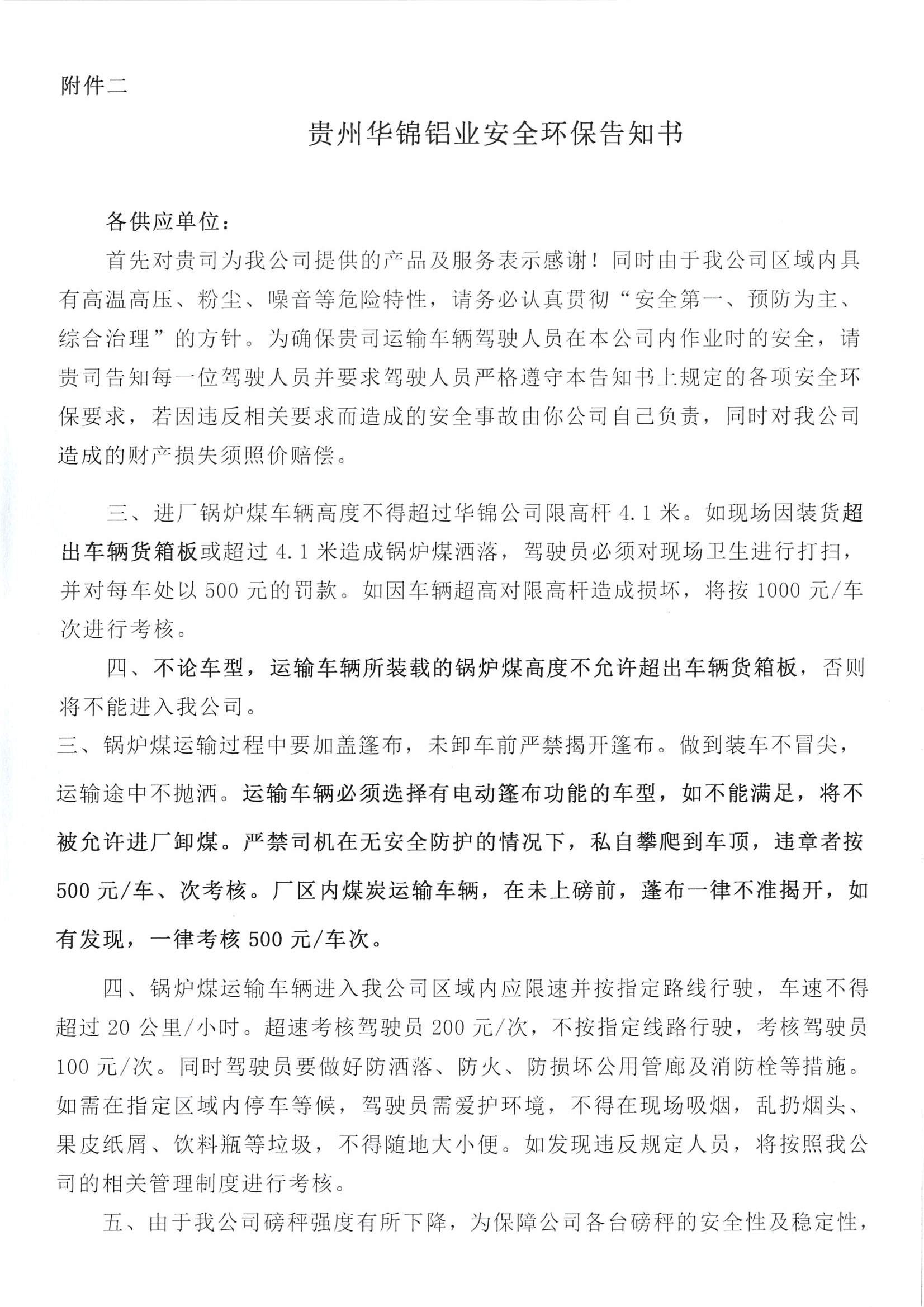 附件二

贵州华锦铝业安全环保告知书

各供应单位：

首先对贵司为我公司提供的产品及服务表示感谢！同时由于我公司区域内具有高温高压、粉尘、噪音等危险特性，请务必认真贯彻“安全第一、预防为主、综合治理”的方针。为确保贵司运输车辆驾驶人员在本公司内作业时的安全，请贵司告知每一位驾驶人员并要求驾驶人员严格遵守本告知书上规定的各项安全环保要求，若因违反相关要求而造成的安全事故由你公司自己负责，同时对我公司造成的财产损失须照价赔偿。

三、进厂锅炉煤车辆高度不得超过华锦公司限高杆 4.1 米。如现场因装货超出车辆货箱板或超过 4.1 米造成锅炉煤洒落，驾驶员必须对现场卫生进行打扫，并对每车处以 500 元的罚款。如因车辆超高对限高杆造成损坏，将按 1000 元/车次进行考核。

四、不论车型，运输车辆所装载的锅炉煤高度不允许超出车辆货箱板，否则将不能进入我公司。

三、锅炉煤运输过程中要加盖篷布，未卸车前严禁揭开篷布。做到装车不冒尖，运输途中不抛洒。运输车辆必须选择有电动篷布功能的车型，如不能满足，将不被允许进厂卸煤。严禁司机在无安全防护的情况下，私自攀爬到车顶，违章者按 500 元/车、次考核。厂区内煤炭运输车辆，在未上磅前，蓬布一律不准揭开，如有发现，一律考核 500 元/车次。

四、锅炉煤运输车辆进入我公司区域内应限速并按指定路线行驶，车速不得超过 20 公里/小时。超速考核驾驶员 200 元/次，不按指定线路行驶，考核驾驶员 100 元/次。同时驾驶员要做好防洒落、防火、防损坏公用管廊及消防栓等措施。如需在指定区域内停车等候，驾驶员需爱护环境，不得在现场吸烟，乱扔烟头、果皮纸屑、饮料瓶等垃圾，不得随地大小便。如发现违反规定人员，将按照我公司的相关管理制度进行考核。

五、由于我公司磅秤强度有所下降，为保障公司各台磅秤的安全性及稳定性，